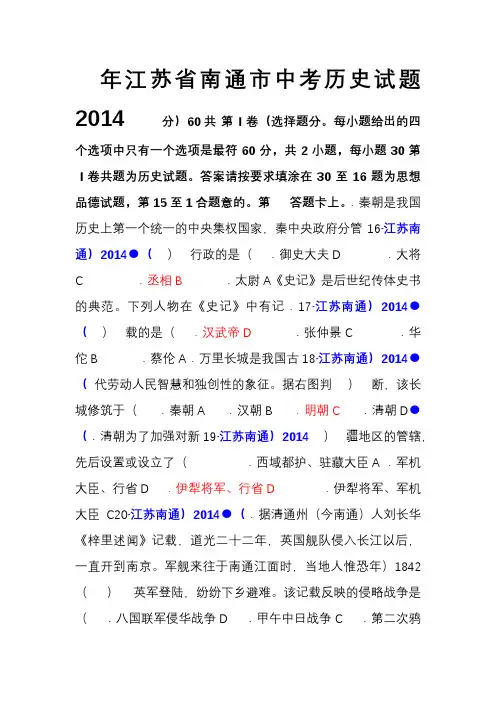 年江苏省南通市中考历史试题

2014　　分）60 共 第 I 卷（选择题分。每小题给出的四个选项中只有一个选项是最符 60 分，共 2 小题，每小题 30 第 I 卷共题为历史试题。答案请按要求填涂在 30 至 16 题为思想品德试题，第 15 至 1 合题意的。第　答题卡上。．秦朝是我国历史上第一个统一的中央集权国家，秦中央政府分管 16·江苏南通）2014●（　）　行政的是（　．御史大夫 D　．大将 C　．丞相 B　．太尉 A《史记》是后世纪传体史书的典范。下列人物在《史记》中有记．17·江苏南通）2014●（　）　载的是（　．汉武帝 D　．张仲景 C　．华佗 B　．蔡伦 A．万里长城是我国古 18·江苏南通）2014●（ 代劳动人民智慧和独创性的象征。据右图判　）　断，该长城修筑于（　．秦朝 A　．汉朝 B　．明朝 C　．清朝 D●（．清朝为了加强对新 19·江苏南通）2014　）　疆地区的管辖，先后设置或设立了（　．西域都护、驻藏大臣 A．军机大臣、行省 D　．伊犁将军、行省 D　．伊犁将军、军机大臣 C20·江苏南通）2014●（．据清通州（今南通）人刘长华《梓里述闻》记载，道光二十二年，英国舰队侵入长江以后，一直开到南京。军舰来往于南通江面时，当地人惟恐年）1842（　）　英军登陆，纷纷下乡避难。该记载反映的侵略战争是（　．八国联军侵华战争 D　．甲午中日战争 C　．第二次鸦